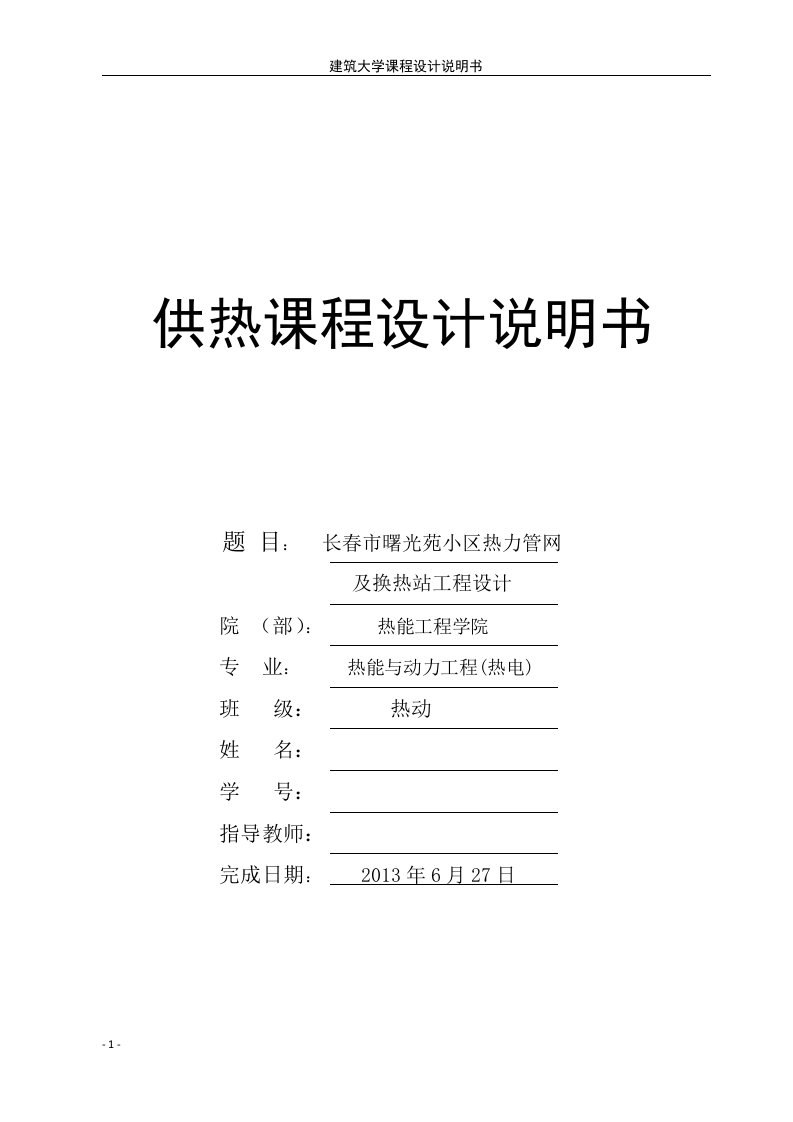 建筑大学课程设计说明书

供热课程设计说明书

题 目： 长春市曙光苑小区热力管网及换热站工程设计

院 （部）： 热能工程学院

专 业： 热能与动力工程(热电)

班 级： 热动

姓 名：

学 号：

指导教师：

完成日期： 2013 年 6 月 27 日

- 1 -